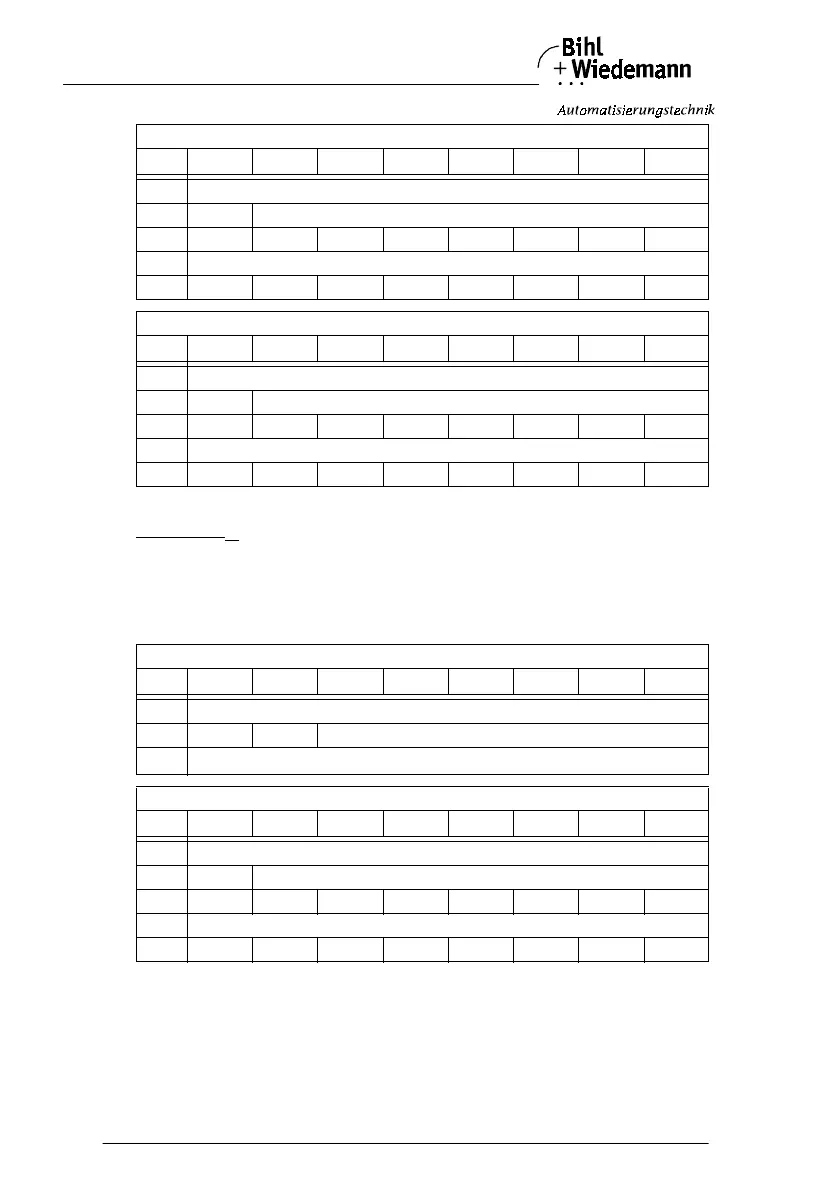 Bihl
+ Wiedemann

Automatisierungstechnik